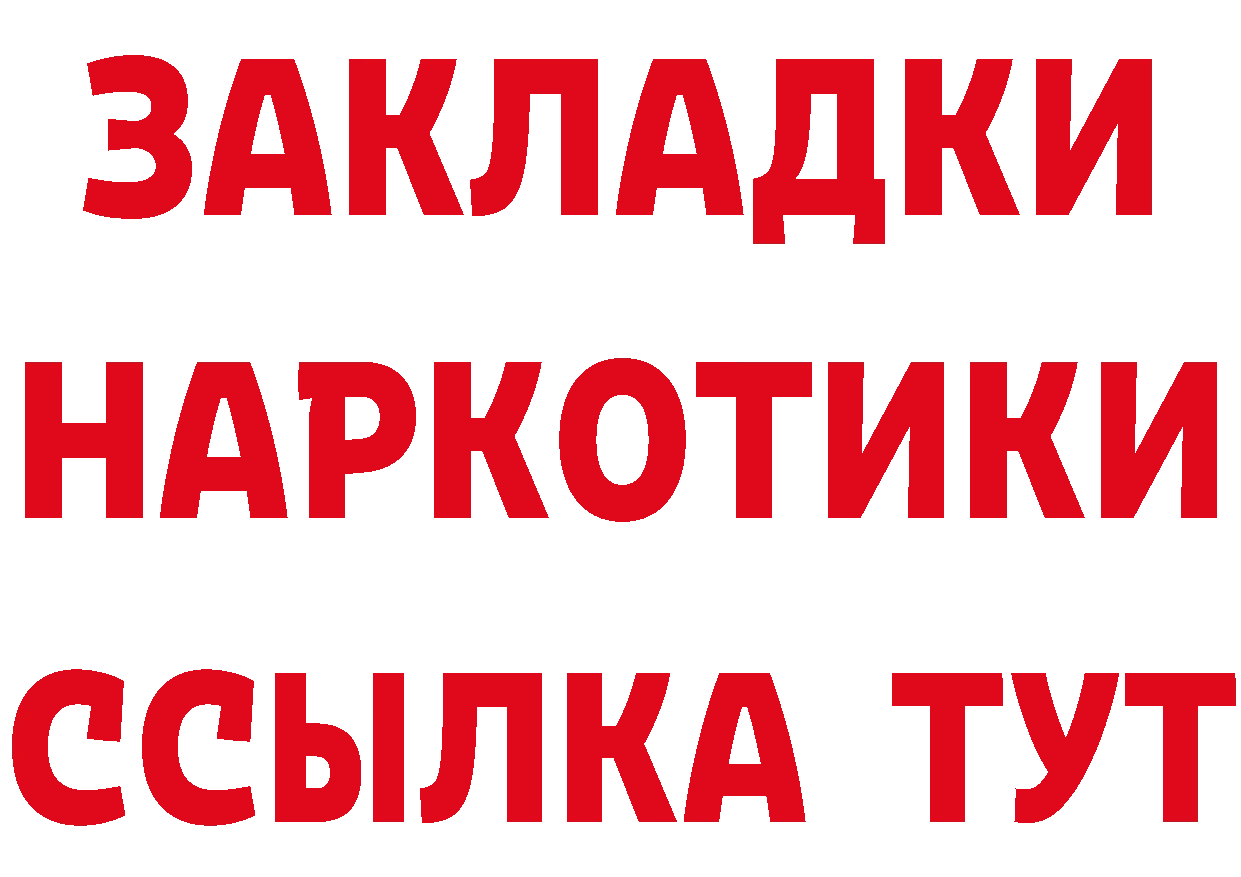 ЗАКЛАДКИ
НАРКОТИКИ
ССЫЛКА ТУТ